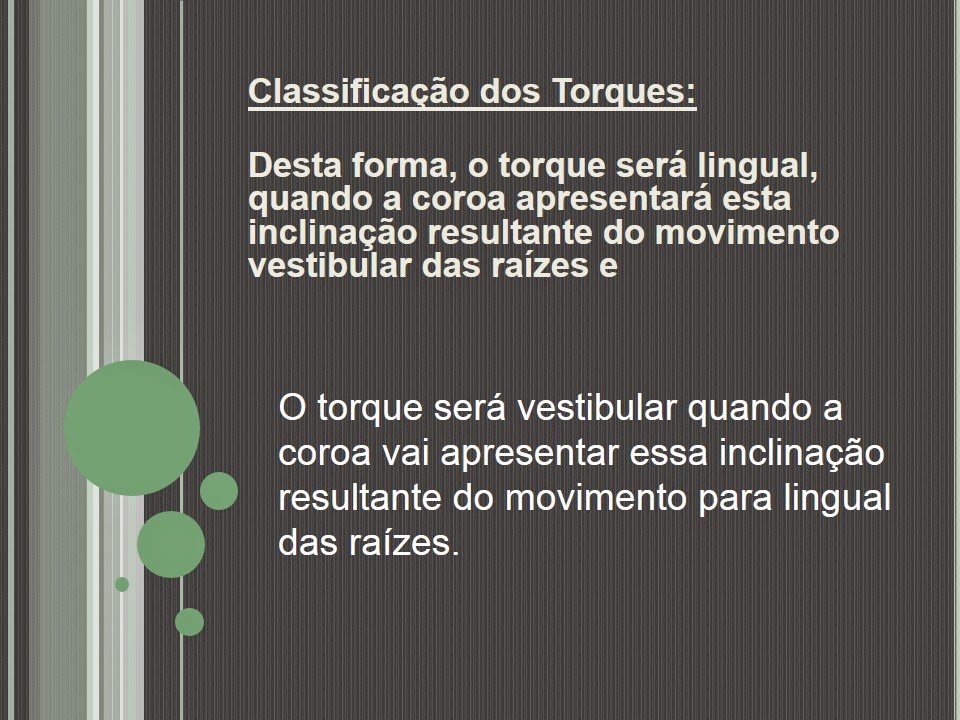 Classificação dos Torques:

Desta forma, o torque será lingual, quando a coroa apresentará esta inclinação resultante do movimento vestibular das raízes e

O torque será vestibular quando a coroa vai apresentar essa inclinação resultante do movimento para lingual das raízes.